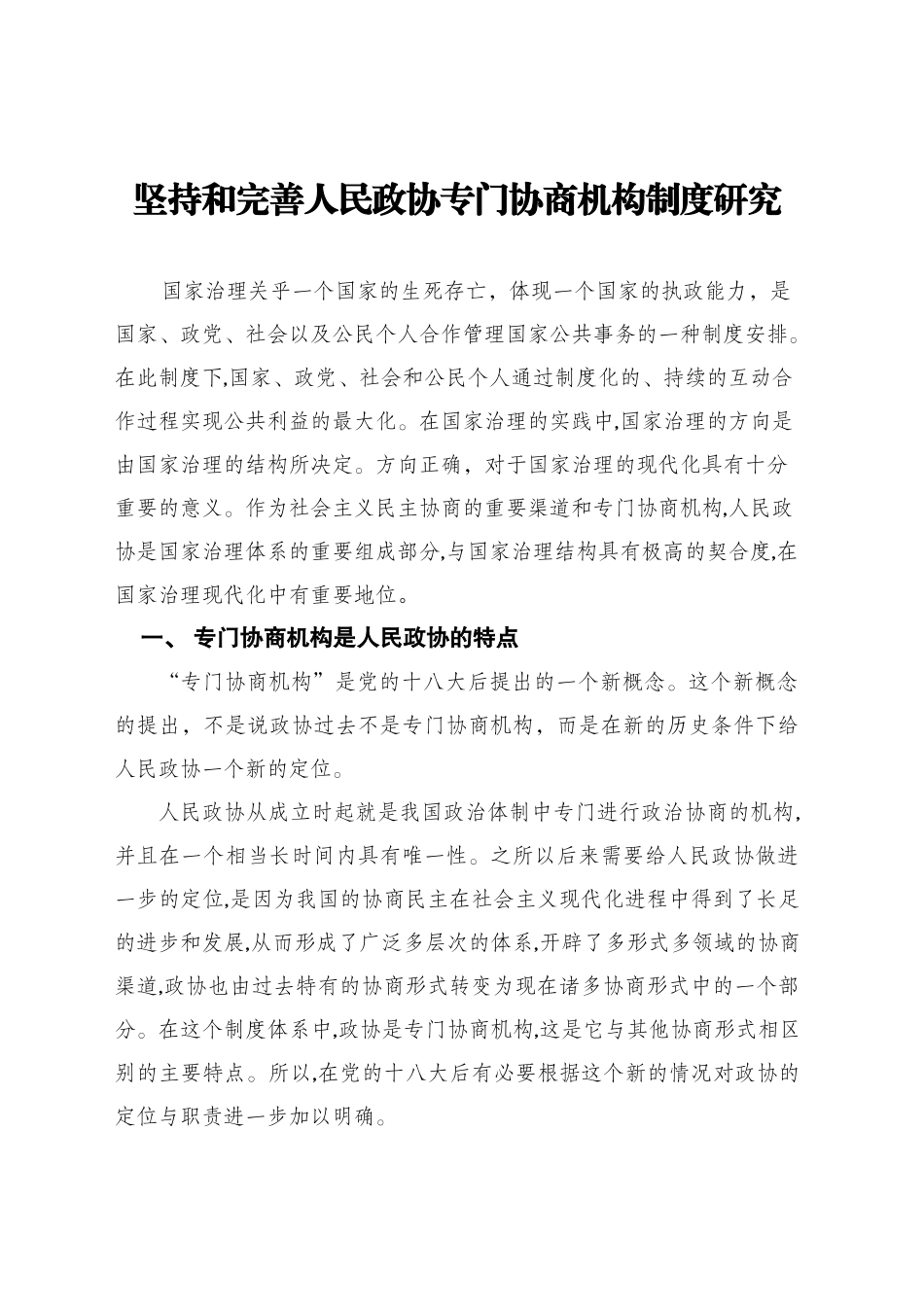 坚持和完善人民政协专门协商机构制度研究

国家治理关乎一个国家的生死存亡，体现一个国家的执政能力，是国家、政党、社会以及公民个人合作管理国家公共事务的一种制度安排。在此制度下,国家、政党、社会和公民个人通过制度化的、持续的互动合作过程实现公共利益的最大化。在国家治理的实践中,国家治理的方向是由国家治理的结构所决定。方向正确，对于国家治理的现代化具有十分重要的意义。作为社会主义民主协商的重要渠道和专门协商机构,人民政协是国家治理体系的重要组成部分,与国家治理结构具有极高的契合度,在国家治理现代化中有重要地位。

一、 专门协商机构是人民政协的特点

“专门协商机构”是党的十八大后提出的一个新概念。这个新概念的提出，不是说政协过去不是专门协商机构，而是在新的历史条件下给人民政协一个新的定位。

人民政协从成立时起就是我国政治体制中专门进行政治协商的机构,并且在一个相当长时间内具有唯一性。之所以后来需要给人民政协做进一步的定位,是因为我国的协商民主在社会主义现代化进程中得到了长足的进步和发展,从而形成了广泛多层次的体系,开辟了多形式多领域的协商渠道,政协也由过去特有的协商形式转变为现在诸多协商形式中的一个部分。在这个制度体系中,政协是专门协商机构,这是它与其他协商形式相区别的主要特点。所以,在党的十八大后有必要根据这个新的情况对政协的定位与职责进一步加以明确。